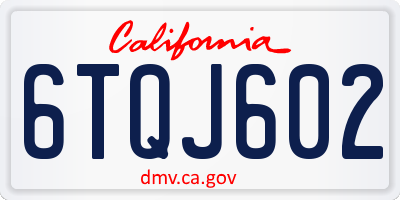 California

6TQJ602

dmv.ca.gov